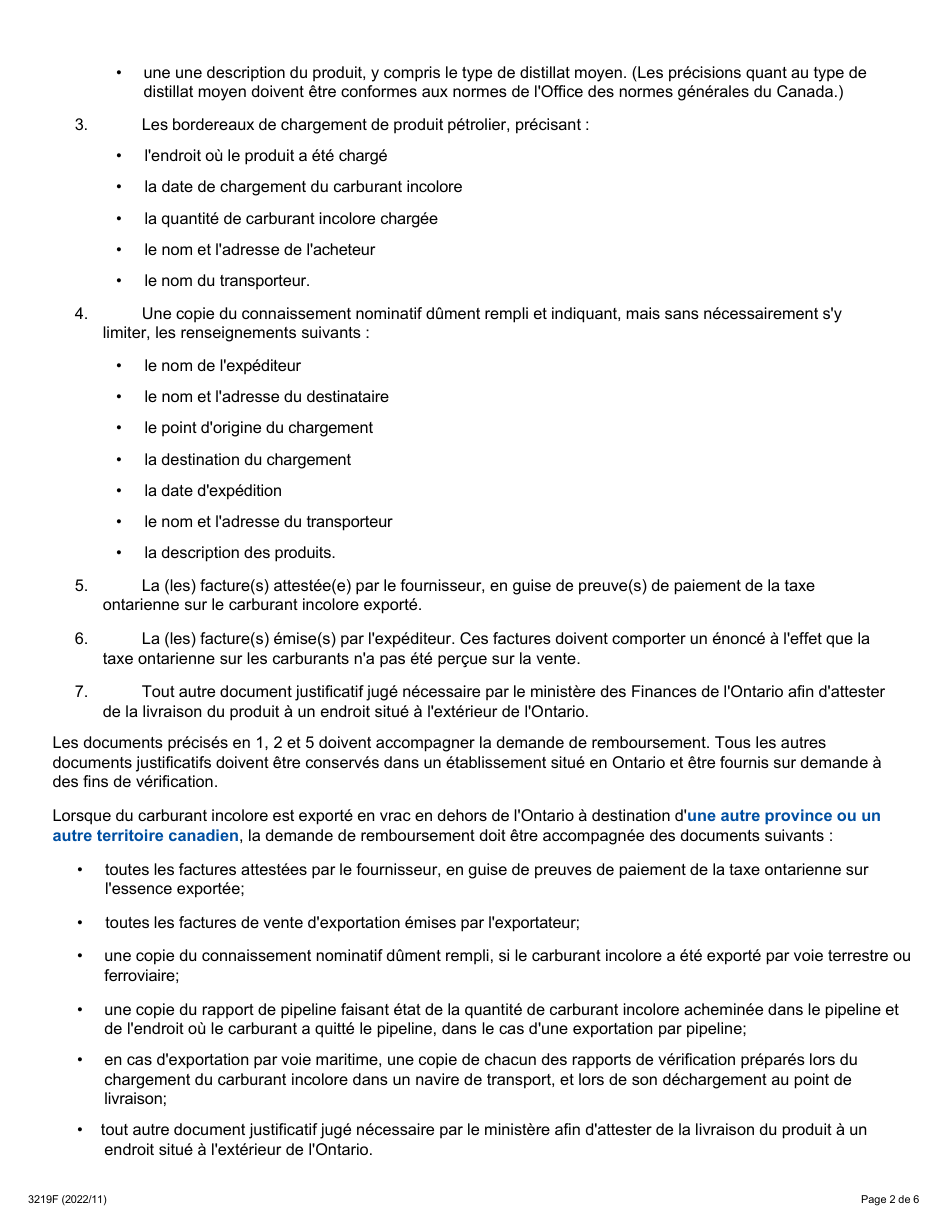 • une une description du produit, y compris le type de distillat moyen. (Les précisions quant au type de distillat moyen doivent être conformes aux normes de l'Office des normes générales du Canada.)

3. Les bordereaux de chargement de produit pétrolier, précisant :

• l'endroit où le produit a été chargé

• la date de chargement du carburant incolore

• la quantité de carburant incolore chargée

• le nom et l'adresse de l'acheteur

• le nom du transporteur.

4. Une copie du connaissement nominatif dûment rempli et indiquant, mais sans nécessairement s'y limiter, les renseignements suivants :

• le nom de l'expéditeur

• le nom et l'adresse du destinataire

• le point d'origine du chargement

• la destination du chargement

• la date d'expédition

• le nom et l'adresse du transporteur

• la description des produits.

5. La (les) facture(s) attestée(e) par le fournisseur, en guise de preuve(s) de paiement de la taxe ontarienne sur le carburant incolore exporté.

6. La (les) facture(s) émise(s) par l'expéditeur. Ces factures doivent comporter un énoncé à l'effet que la taxe ontarienne sur les carburants n'a pas été perçue sur la vente.

7. Tout autre document justificatif jugé nécessaire par le ministère des Finances de l'Ontario afin d'attester de la livraison du produit à un endroit situé à l'extérieur de l'Ontario.

Les documents précisés en 1, 2 et 5 doivent accompagner la demande de remboursement. Tous les autres documents justificatifs doivent être conservés dans un établissement situé en Ontario et être fournis sur demande à des fins de vérification.

Lorsque du carburant incolore est exporté en vrac en dehors de l'Ontario à destination d'une autre province ou un autre territoire canadien, la demande de remboursement doit être accompagnée des documents suivants :

• toutes les factures attestées par le fournisseur, en guise de preuves de paiement de la taxe ontarienne sur l'essence exportée;

• toutes les factures de vente d'exportation émises par l'exportateur;

• une copie du connaissement nominatif dûment rempli, si le carburant incolore a été exporté par voie terrestre ou ferroviaire;

• une copie du rapport de pipeline faisant état de la quantité de carburant incolore acheminée dans le pipeline et de l'endroit où le carburant a quitté le pipeline, dans le cas d'une exportation par pipeline;

• en cas d'exportation par voie maritime, une copie de chacun des rapports de vérification préparés lors du chargement du carburant incolore dans un navire de transport, et lors de son déchargement au point de livraison;

• tout autre document justificatif jugé nécessaire par le ministère afin d'attester de la livraison du produit à un endroit situé à l'extérieur de l'Ontario.

3219F (2022/11)

Page 2 de 6